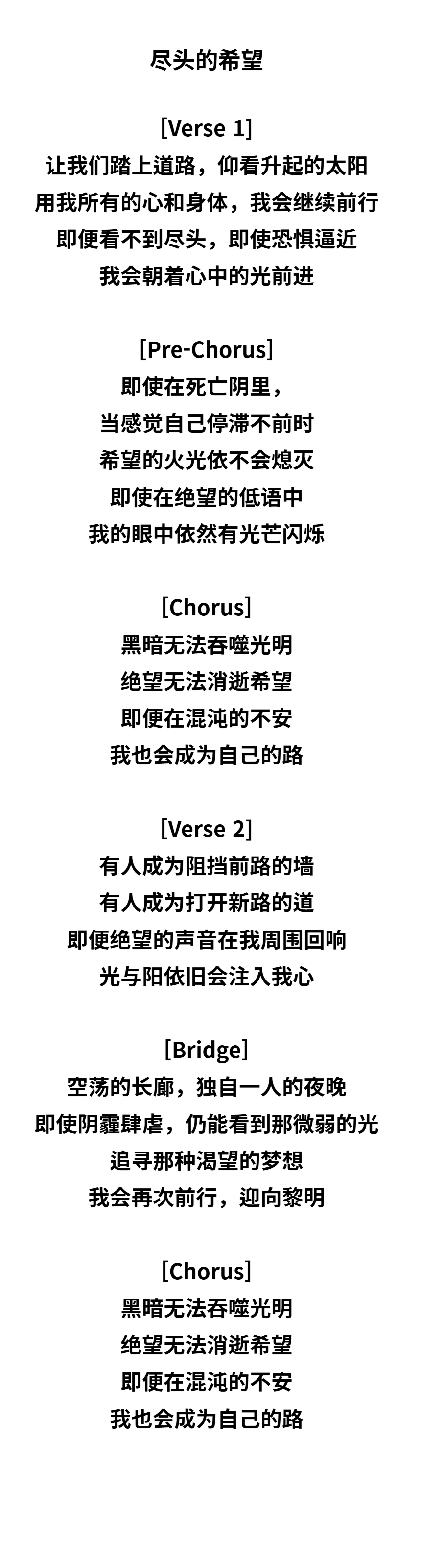 尽头的希望

[Verse 1]
让我们踏上道路，仰看升起的太阳
用我所有的心和身体，我会继续前行
即便看不到尽头，即使恐惧逼近
我会朝着心中的光前进

[Pre-Chorus]
即使在死亡阴里，
当感觉自己停滞不前时
希望的火光依不会熄灭
即使在绝望的低语中
我的眼中依然有光芒闪烁

[Chorus]
黑暗无法吞噬光明
绝望无法消逝希望
即便在混沌的不安
我也会成为自己的路

[Verse 2]
有人成为阻挡前路的墙
有人成为打开新路的道
即便绝望的声音在我周围回响
光与阳依旧会注入我心

[Bridge]
空荡的长廊，独自一人的夜晚
即使阴霾肆虐，仍能看到那微弱的光
追寻那种渴望的梦想
我会再次前行，迎向黎明

[Chorus]
黑暗无法吞噬光明
绝望无法消逝希望
即便在混沌的不安
我也会成为自己的路